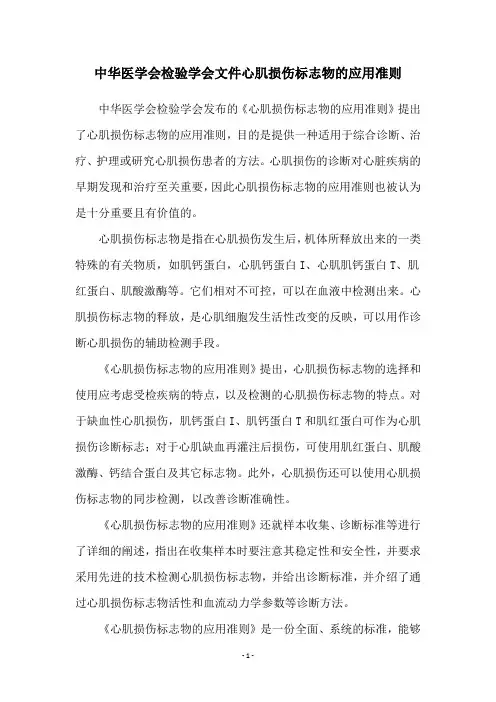 中华医学会检验学会文件心肌损伤标志物的应用准则

中华医学会检验学会发布的《心肌损伤标志物的应用准则》提出了心肌损伤标志物的应用准则，目的是提供一种适用于综合诊断、治疗、护理或研究心肌损伤患者的方法。心肌损伤的诊断对心脏疾病的早期发现和治疗至关重要，因此心肌损伤标志物的应用准则也被认为是十分重要且有价值的。

心肌损伤标志物是指在心肌损伤发生后，机体所释放出来的一类特殊的有关物质，如肌钙蛋白，心肌钙蛋白 I、心肌肌钙蛋白 T、肌红蛋白、肌酸激酶等。它们相对不可控，可以在血液中检测出来。心肌损伤标志物的释放，是心肌细胞发生活性改变的反映，可以用作诊断心肌损伤的辅助检测手段。

《心肌损伤标志物的应用准则》提出，心肌损伤标志物的选择和使用应考虑受检疾病的特点，以及检测的心肌损伤标志物的特点。对于缺血性心肌损伤，肌钙蛋白 I、肌钙蛋白 T 和肌红蛋白可作为心肌损伤诊断标志；对于心肌缺血再灌注后损伤，可使用肌红蛋白、肌酸激酶、钙结合蛋白及其它标志物。此外，心肌损伤还可以使用心肌损伤标志物的同步检测，以改善诊断准确性。

《心肌损伤标志物的应用准则》还就样本收集、诊断标准等进行了详细的阐述，指出在收集样本时要注意其稳定性和安全性，并要求采用先进的技术检测心肌损伤标志物，并给出诊断标准，并介绍了通过心肌损伤标志物活性和血流动力学参数等诊断方法。

《心肌损伤标志物的应用准则》是一份全面、系统的标准，能够

- 1 -